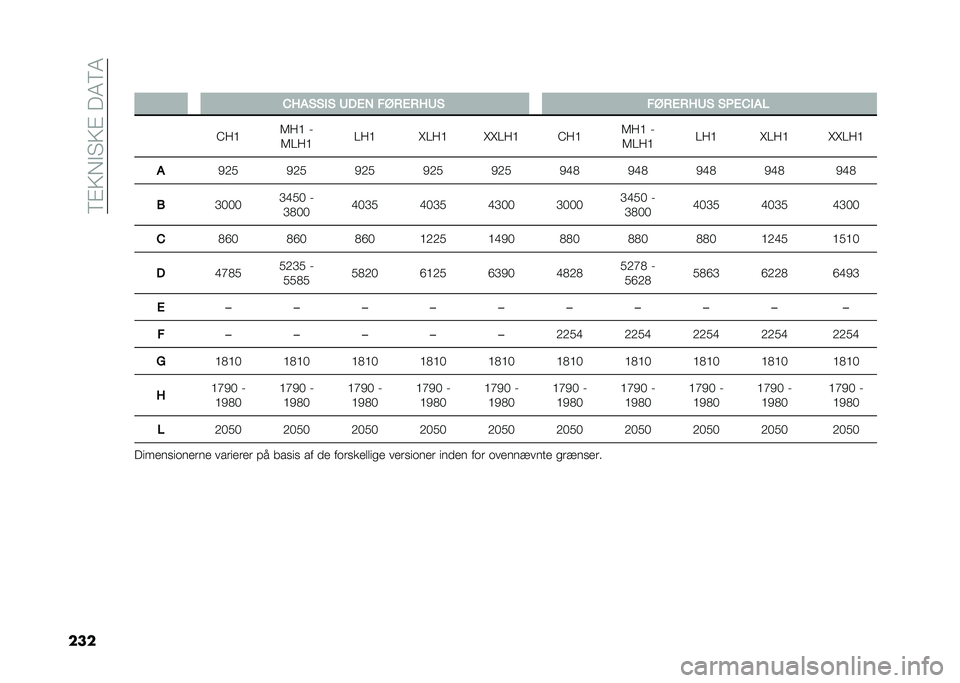 TEKNISKE DATA

| | CHASSIS UDEN FØRERHUS | | | | | FØRERHUS SPECIAL | | | | |
|---|---|---|---|---|---|---|---|---|---|---|
| | CH1 | MH1 - MLH1 | LH1 | XLH1 | XXLH1 | CH1 | MH1 - MLH1 | LH1 | XLH1 | XXLH1 |
| A | 925 | 925 | 925 | 925 | 925 | 948 | 948 | 948 | 948 | 948 |
| B | 3000 | 3450 - 3800 | 4035 | 4035 | 4300 | 3000 | 3450 - 3800 | 4035 | 4035 | 4300 |
| C | 860 | 860 | 860 | 1225 | 1490 | 880 | 880 | 880 | 1245 | 1510 |
| D | 4785 | 5235 - 5585 | 5820 | 6125 | 6390 | 4828 | 5278 - 5628 | 5863 | 6228 | 6493 |
| E | – | – | – | – | – | – | – | – | – | – |
| F | – | – | – | – | – | 2254 | 2254 | 2254 | 2254 | 2254 |
| G | 1810 | 1810 | 1810 | 1810 | 1810 | 1810 | 1810 | 1810 | 1810 | 1810 |
| H | 1790 - 1980 | 1790 - 1980 | 1790 - 1980 | 1790 - 1980 | 1790 - 1980 | 1790 - 1980 | 1790 - 1980 | 1790 - 1980 | 1790 - 1980 | 1790 - 1980 |
| L | 2050 | 2050 | 2050 | 2050 | 2050 | 2050 | 2050 | 2050 | 2050 | 2050 |

Dimensionerne varierer på basis af de forskellige versioner inden for ovennævnte grænser.

232

carmanualsonline.info